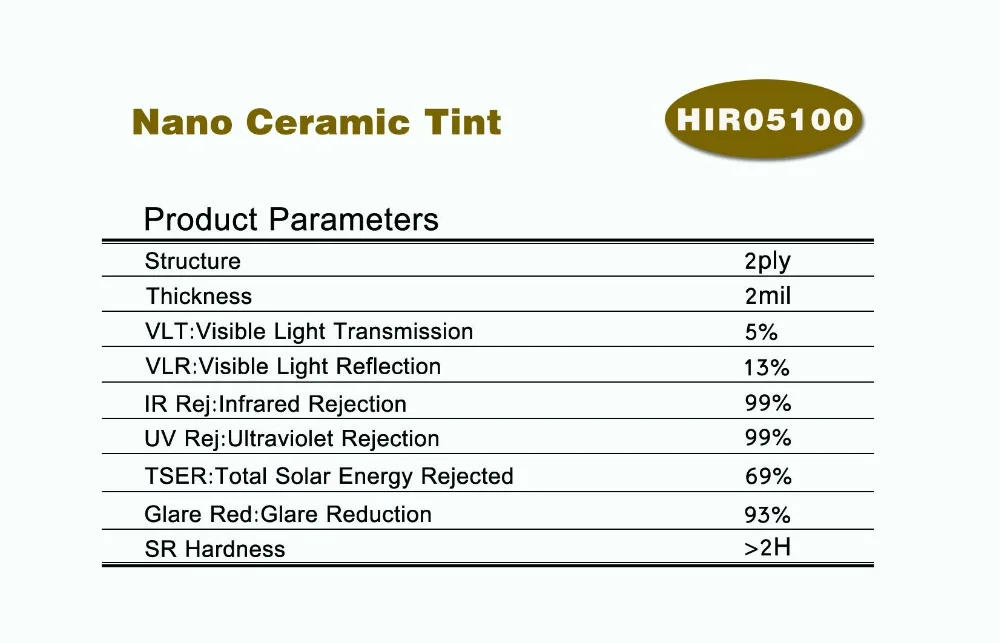 Nano Ceramic Tint

HIR05100

Product Parameters

| | |
|---|---|
| Structure | 2ply |
| Thickness | 2mil |
| VLT:Visible Light Transmission | 5% |
| VLR:Visible Light Reflection | 13% |
| IR Rej:Infrared Rejection | 99% |
| UV Rej:Ultraviolet Rejection | 99% |
| TSER:Total Solar Energy Rejected | 69% |
| Glare Red:Glare Reduction | 93% |
| SR Hardness | >2H |